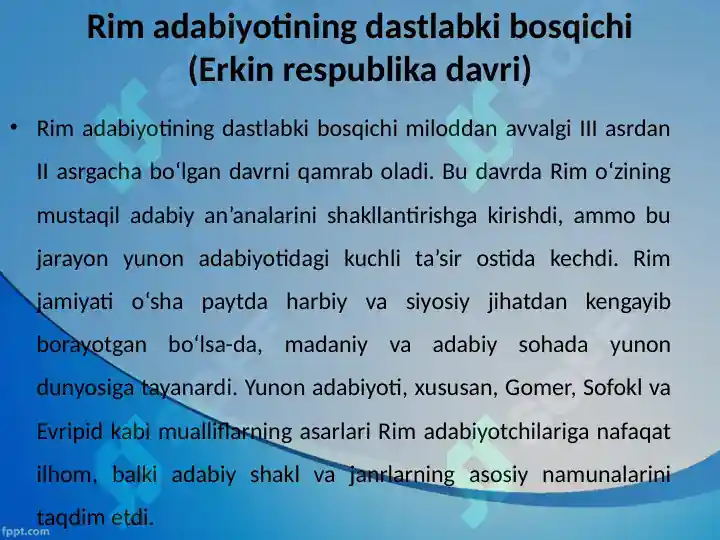 Rim adabiyotining dastlabki bosqichi (Erkin respublika davri)

• Rim adabiyotining dastlabki bosqichi miloddan avvalgi III asrdan II asrgacha bo‘lgan davrni qamrab oladi. Bu davrda Rim o‘zining mustaqil adabiy an’analarini shakllantirishga kirishdi, ammo bu jarayon yunon adabiyotidagi kuchli ta’sir ostida kechdi. Rim jamiyati o‘sha paytda harbiy va siyosiy jihatdan kengayib borayotgan bo‘lsa-da, madaniy va adabiy sohada yunon dunyosiga tayanardi. Yunon adabiyoti, xususan, Gomer, Sofokl va Evripid kabi mualliflarning asarlari Rim adabiyotchilariga nafaqat ilhom, balki adabiy shakl va janrlarning asosiy namunalarini taqdim etdi.

fppt.com